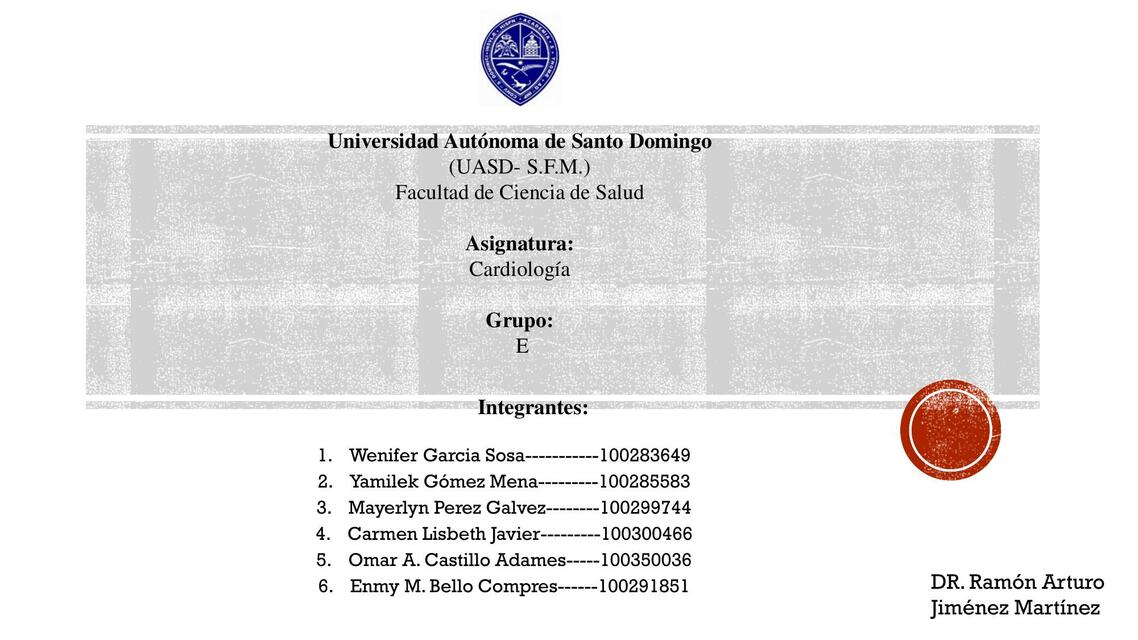 Universidad Autónoma de Santo Domingo
(UASD- S.F.M.)
Facultad de Ciencia de Salud

Asignatura:
Cardiología

Grupo:
E

Integrantes:

1. Wenifer Garcia Sosa-----------100283649
2. Yamilek Gómez Mena---------100285583
3. Mayerlyn Perez Galvez--------100299744
4. Carmen Lisbeth Javier---------100300466
5. Omar A. Castillo Adames-----100350036
6. Enmy M. Bello Compres------100291851

DR. Ramón Arturo Jiménez Martínez